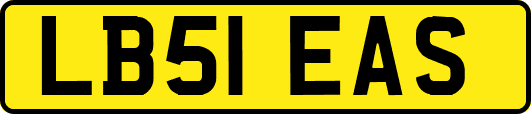 LB51 EAS